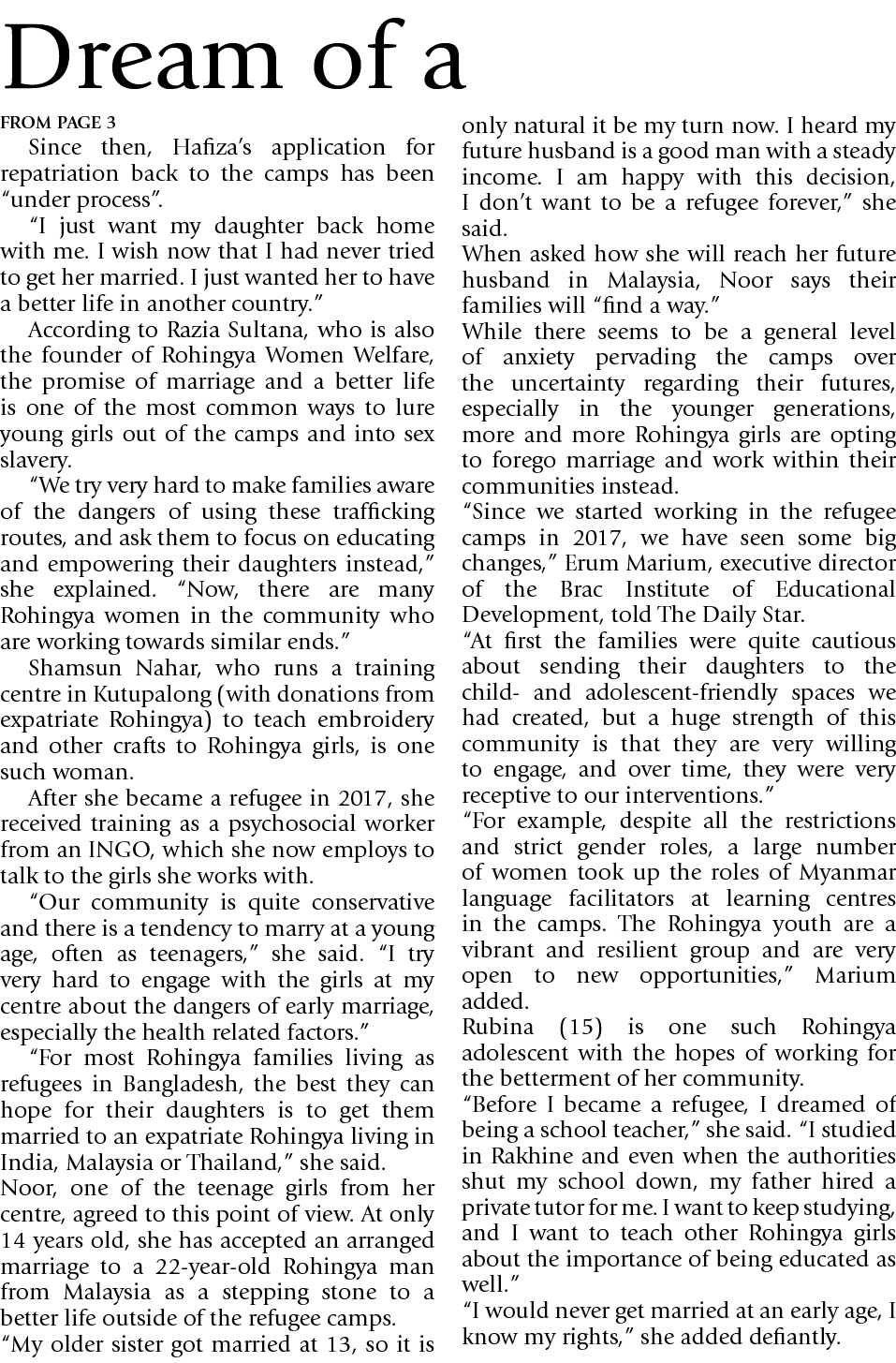 Dream of a

FROM PAGE 3

Since then, Hafiza's application for repatriation back to the camps has been "under process".

"I just want my daughter back home with me. I wish now that I had never tried to get her married. I just wanted her to have a better life in another country."

According to Razia Sultana, who is also the founder of Rohingya Women Welfare, the promise of marriage and a better life is one of the most common ways to lure young girls out of the camps and into sex slavery.

"We try very hard to make families aware of the dangers of using these trafficking routes, and ask them to focus on educating and empowering their daughters instead," she explained. "Now, there are many Rohingya women in the community who are working towards similar ends."

Shamsun Nahar, who runs a training centre in Kutupalong (with donations from expatriate Rohingya) to teach embroidery and other crafts to Rohingya girls, is one such woman.

After she became a refugee in 2017, she received training as a psychosocial worker from an INGO, which she now employs to talk to the girls she works with.

"Our community is quite conservative and there is a tendency to marry at a young age, often as teenagers," she said. "I try very hard to engage with the girls at my centre about the dangers of early marriage, especially the health related factors."

"For most Rohingya families living as refugees in Bangladesh, the best they can hope for their daughters is to get them married to an expatriate Rohingya living in India, Malaysia or Thailand," she said.

Noor, one of the teenage girls from her centre, agreed to this point of view. At only 14 years old, she has accepted an arranged marriage to a 22-year-old Rohingya man from Malaysia as a stepping stone to a better life outside of the refugee camps.

"My older sister got married at 13, so it is only natural it be my turn now. I heard my future husband is a good man with a steady income. I am happy with this decision, I don't want to be a refugee forever," she said.

When asked how she will reach her future husband in Malaysia, Noor says their families will "find a way."

While there seems to be a general level of anxiety pervading the camps over the uncertainty regarding their futures, especially in the younger generations, more and more Rohingya girls are opting to forego marriage and work within their communities instead.

"Since we started working in the refugee camps in 2017, we have seen some big changes," Erum Marium, executive director of the Brac Institute of Educational Development, told The Daily Star.

"At first the families were quite cautious about sending their daughters to the child- and adolescent-friendly spaces we had created, but a huge strength of this community is that they are very willing to engage, and over time, they were very receptive to our interventions."

"For example, despite all the restrictions and strict gender roles, a large number of women took up the roles of Myanmar language facilitators at learning centres in the camps. The Rohingya youth are a vibrant and resilient group and are very open to new opportunities," Marium added.

Rubina (15) is one such Rohingya adolescent with the hopes of working for the betterment of her community.

"Before I became a refugee, I dreamed of being a school teacher," she said. "I studied in Rakhine and even when the authorities shut my school down, my father hired a private tutor for me. I want to keep studying, and I want to teach other Rohingya girls about the importance of being educated as well."

"I would never get married at an early age, I know my rights," she added defiantly.